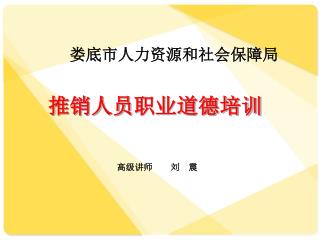 娄底市人力资源和社会保障局

推销人员职业道德培训

高级讲师　刘　震